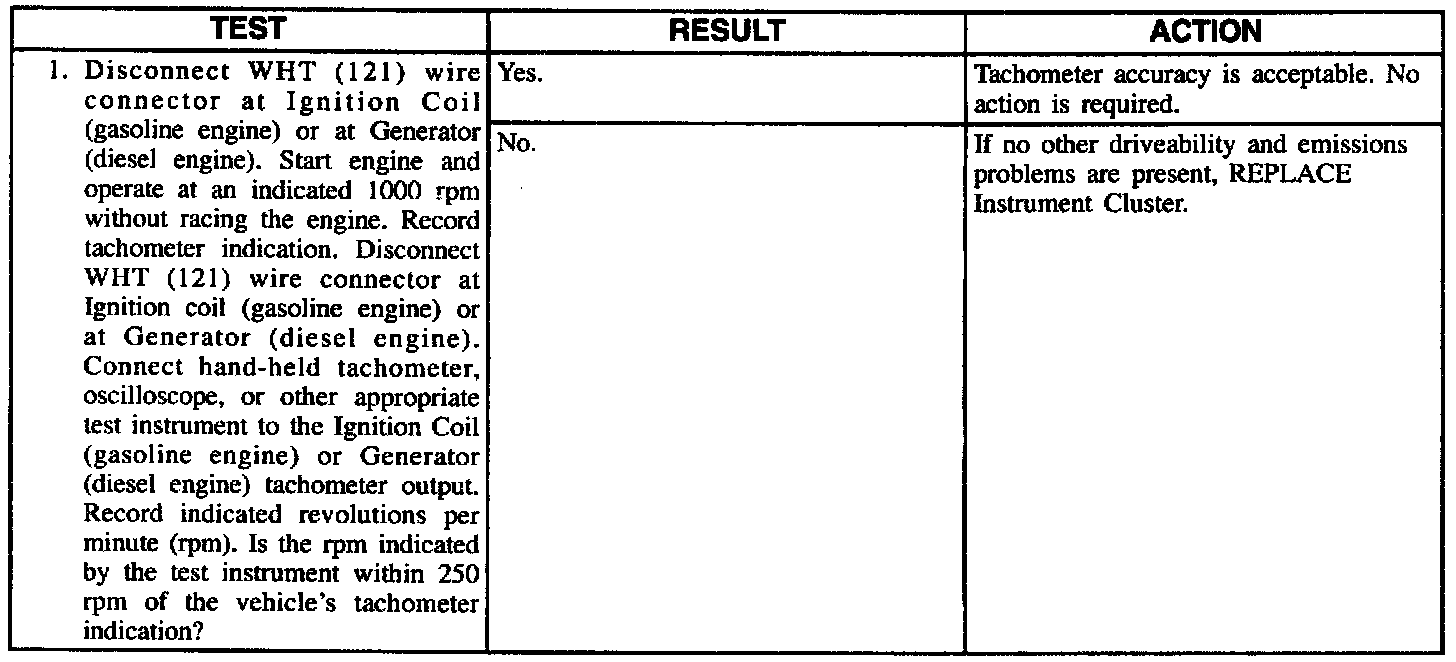 | TEST | RESULT | ACTION |
|---|---|---|
| 1. Disconnect WHT (121) wire connector at Ignition Coil (gasoline engine) or at Generator (diesel engine). Start engine and operate at an indicated 1000 rpm without racing the engine. Record tachometer indication. Disconnect WHT (121) wire connector at Ignition coil (gasoline engine) or at Generator (diesel engine). Connect hand-held tachometer, oscilloscope, or other appropriate test instrument to the Ignition Coil (gasoline engine) or Generator (diesel engine) tachometer output. Record indicated revolutions per minute (rpm). Is the rpm indicated by the test instrument within 250 rpm of the vehicle's tachometer indication? | Yes. | Tachometer accuracy is acceptable. No action is required. |
| | No. | If no other driveability and emissions problems are present, REPLACE Instrument Cluster. |